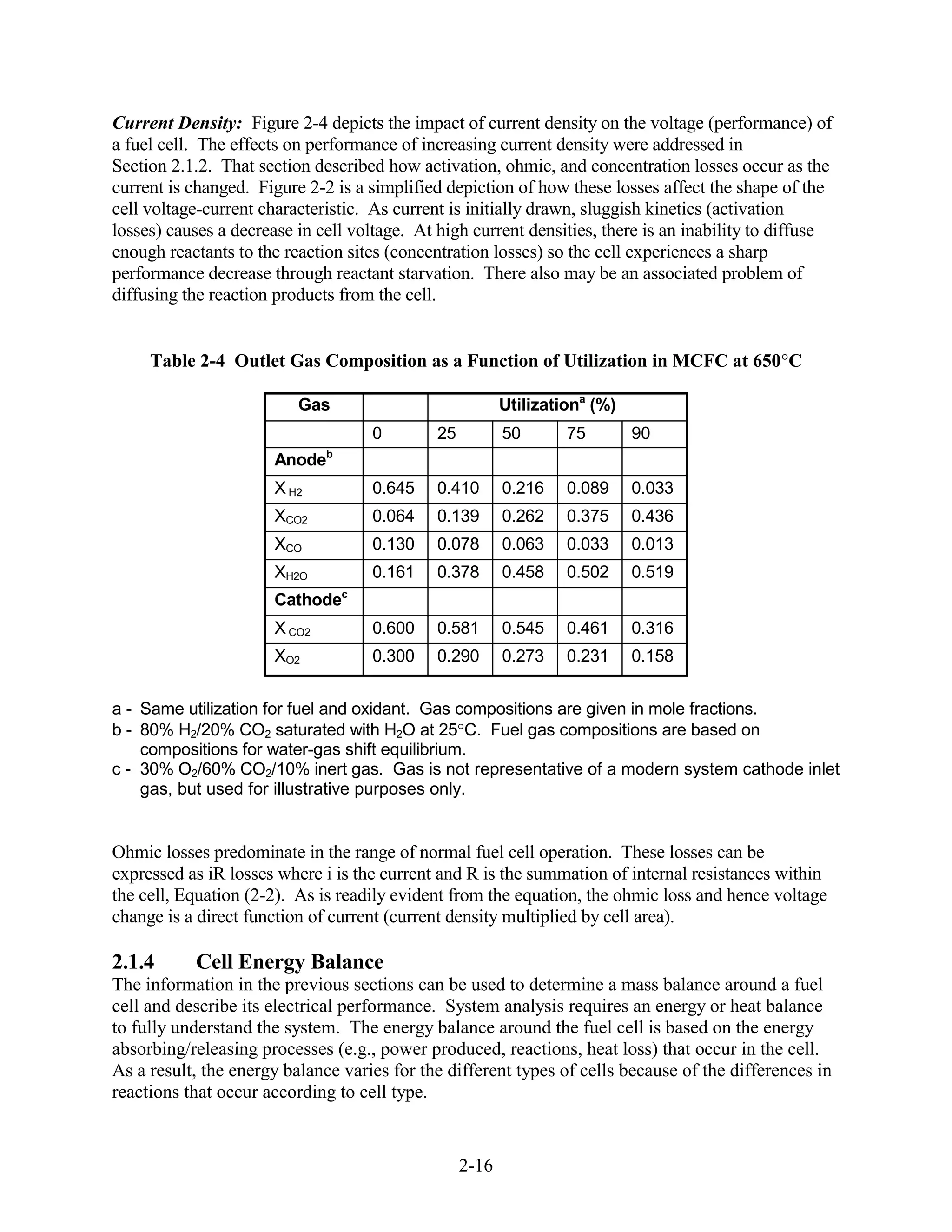 Current Density: Figure 2-4 depicts the impact of current density on the voltage (performance) of a fuel cell. The effects on performance of increasing current density were addressed in Section 2.1.2. That section described how activation, ohmic, and concentration losses occur as the current is changed. Figure 2-2 is a simplified depiction of how these losses affect the shape of the cell voltage-current characteristic. As current is initially drawn, sluggish kinetics (activation losses) causes a decrease in cell voltage. At high current densities, there is an inability to diffuse enough reactants to the reaction sites (concentration losses) so the cell experiences a sharp performance decrease through reactant starvation. There also may be an associated problem of diffusing the reaction products from the cell.

Table 2-4 Outlet Gas Composition as a Function of Utilization in MCFC at 650°C

| Gas | | Utilization$^a$ (%) | | | |
|---|---|---|---|---|---|
| | 0 | 25 | 50 | 75 | 90 |
| Anode$^b$ | | | | | |
| $X_{H2}$ | 0.645 | 0.410 | 0.216 | 0.089 | 0.033 |
| $X_{CO2}$ | 0.064 | 0.139 | 0.262 | 0.375 | 0.436 |
| $X_{CO}$ | 0.130 | 0.078 | 0.063 | 0.033 | 0.013 |
| $X_{H2O}$ | 0.161 | 0.378 | 0.458 | 0.502 | 0.519 |
| Cathode$^c$ | | | | | |
| $X_{CO2}$ | 0.600 | 0.581 | 0.545 | 0.461 | 0.316 |
| $X_{O2}$ | 0.300 | 0.290 | 0.273 | 0.231 | 0.158 |

a - Same utilization for fuel and oxidant. Gas compositions are given in mole fractions.
b - 80% $H_2$/20% $CO_2$ saturated with $H_2O$ at 25°C. Fuel gas compositions are based on compositions for water-gas shift equilibrium.
c - 30% $O_2$/60% $CO_2$/10% inert gas. Gas is not representative of a modern system cathode inlet gas, but used for illustrative purposes only.

Ohmic losses predominate in the range of normal fuel cell operation. These losses can be expressed as iR losses where i is the current and R is the summation of internal resistances within the cell, Equation (2-2). As is readily evident from the equation, the ohmic loss and hence voltage change is a direct function of current (current density multiplied by cell area).

2.1.4 Cell Energy Balance
The information in the previous sections can be used to determine a mass balance around a fuel cell and describe its electrical performance. System analysis requires an energy or heat balance to fully understand the system. The energy balance around the fuel cell is based on the energy absorbing/releasing processes (e.g., power produced, reactions, heat loss) that occur in the cell. As a result, the energy balance varies for the different types of cells because of the differences in reactions that occur according to cell type.

2-16